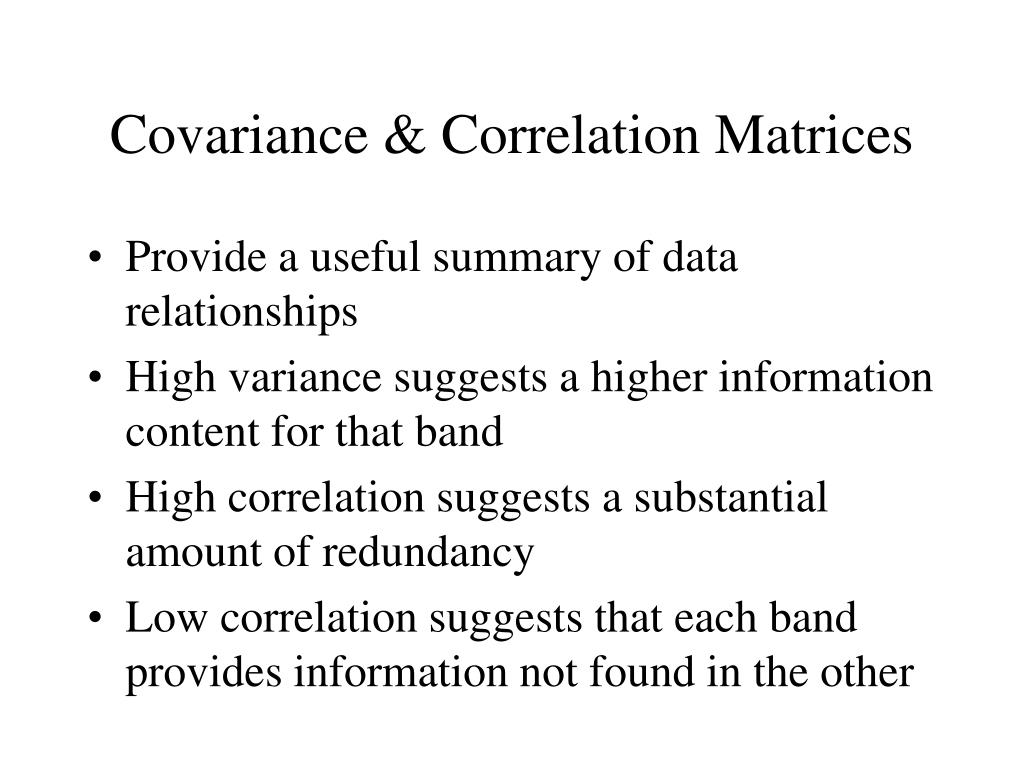 Covariance & Correlation Matrices

• Provide a useful summary of data relationships
• High variance suggests a higher information content for that band
• High correlation suggests a substantial amount of redundancy
• Low correlation suggests that each band provides information not found in the other